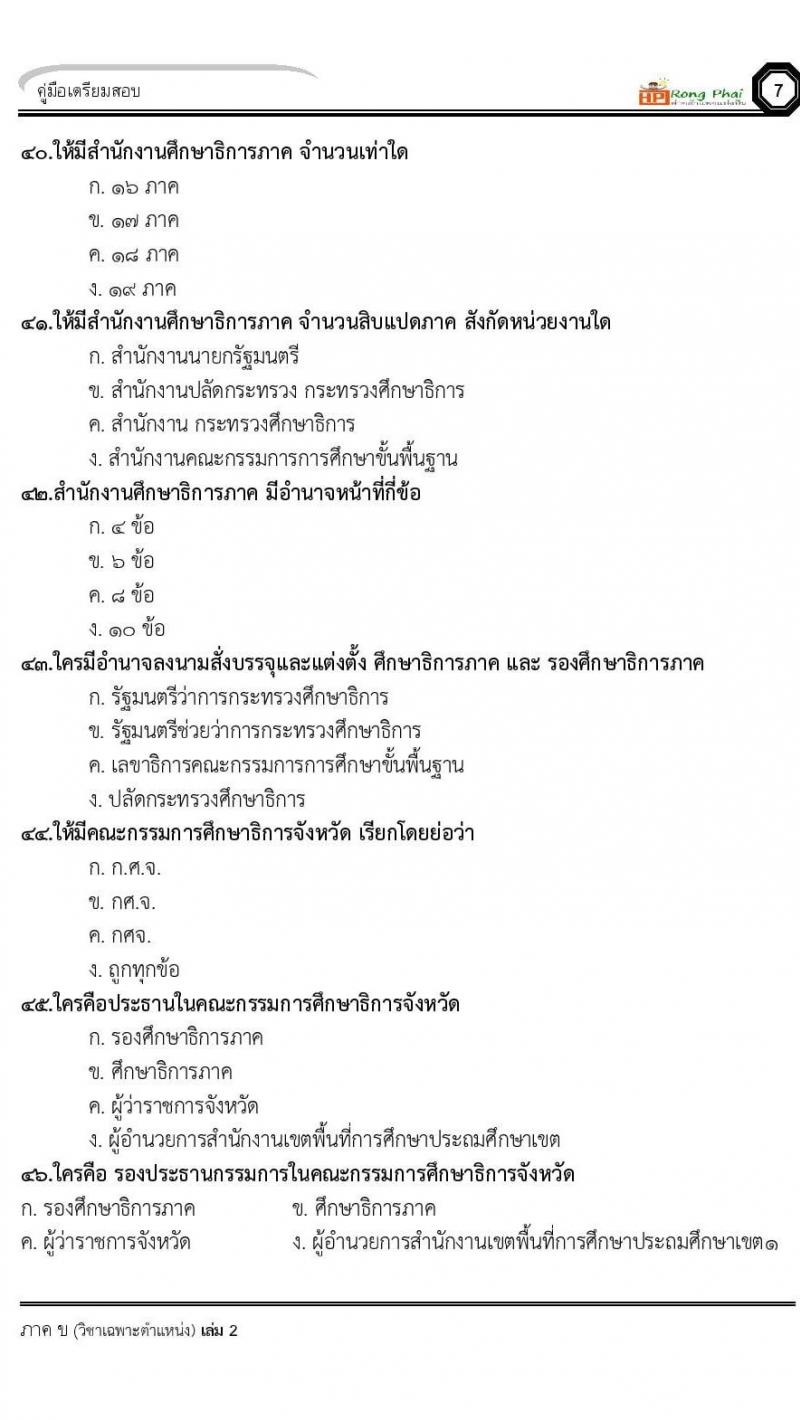 คู่มือเตรียมสอบ

HP Rong Phai

7

๔๐.ให้มีสำนักงานศึกษาธิการภาค จำนวนเท่าใด

ก. ๑๖ ภาค

ข. ๑๗ ภาค

ค. ๑๘ ภาค

ง. ๑๙ ภาค

๔๑.ให้มีสำนักงานศึกษาธิการภาค จำนวนสิบแปดภาค สังกัดหน่วยงานใด

ก. สำนักงานนายกรัฐมนตรี

ข. สำนักงานปลัดกระทรวง กระทรวงศึกษาธิการ

ค. สำนักงาน กระทรวงศึกษาธิการ

ง. สำนักงานคณะกรรมการการศึกษาขั้นพื้นฐาน

๔๒.สำนักงานศึกษาธิการภาค มีอำนาจหน้าที่กี่ข้อ

ก. ๔ ข้อ

ข. ๖ ข้อ

ค. ๘ ข้อ

ง. ๑๐ ข้อ

๔๓.ใครมีอำนาจลงนามสั่งบรรจุและแต่งตั้ง ศึกษาธิการภาค และ รองศึกษาธิการภาค

ก. รัฐมนตรีว่าการกระทรวงศึกษาธิการ

ข. รัฐมนตรีช่วยว่าการกระทรวงศึกษาธิการ

ค. เลขาธิการคณะกรรมการการศึกษาขั้นพื้นฐาน

ง. ปลัดกระทรวงศึกษาธิการ

๔๔.ให้มีคณะกรรมการศึกษาธิการจังหวัด เรียกโดยย่อว่า

ก. ก.ศ.จ.

ข. กศ.จ.

ค. กศจ.

ง. ถูกทุกข้อ

๔๕.ใครคือประธานในคณะกรรมการศึกษาธิการจังหวัด

ก. รองศึกษาธิการภาค

ข. ศึกษาธิการภาค

ค. ผู้ว่าราชการจังหวัด

ง. ผู้อำนวยการสำนักงานเขตพื้นที่การศึกษาประถมศึกษาเขต

๔๖.ใครคือ รองประธานกรรมการในคณะกรรมการศึกษาธิการจังหวัด

ก. รองศึกษาธิการภาค

ข. ศึกษาธิการภาค

ค. ผู้ว่าราชการจังหวัด

ง. ผู้อำนวยการสำนักงานเขตพื้นที่การศึกษาประถมศึกษาเขต๑

ภาค ข (วิชาเฉพาะตำแหน่ง) เล่ม 2